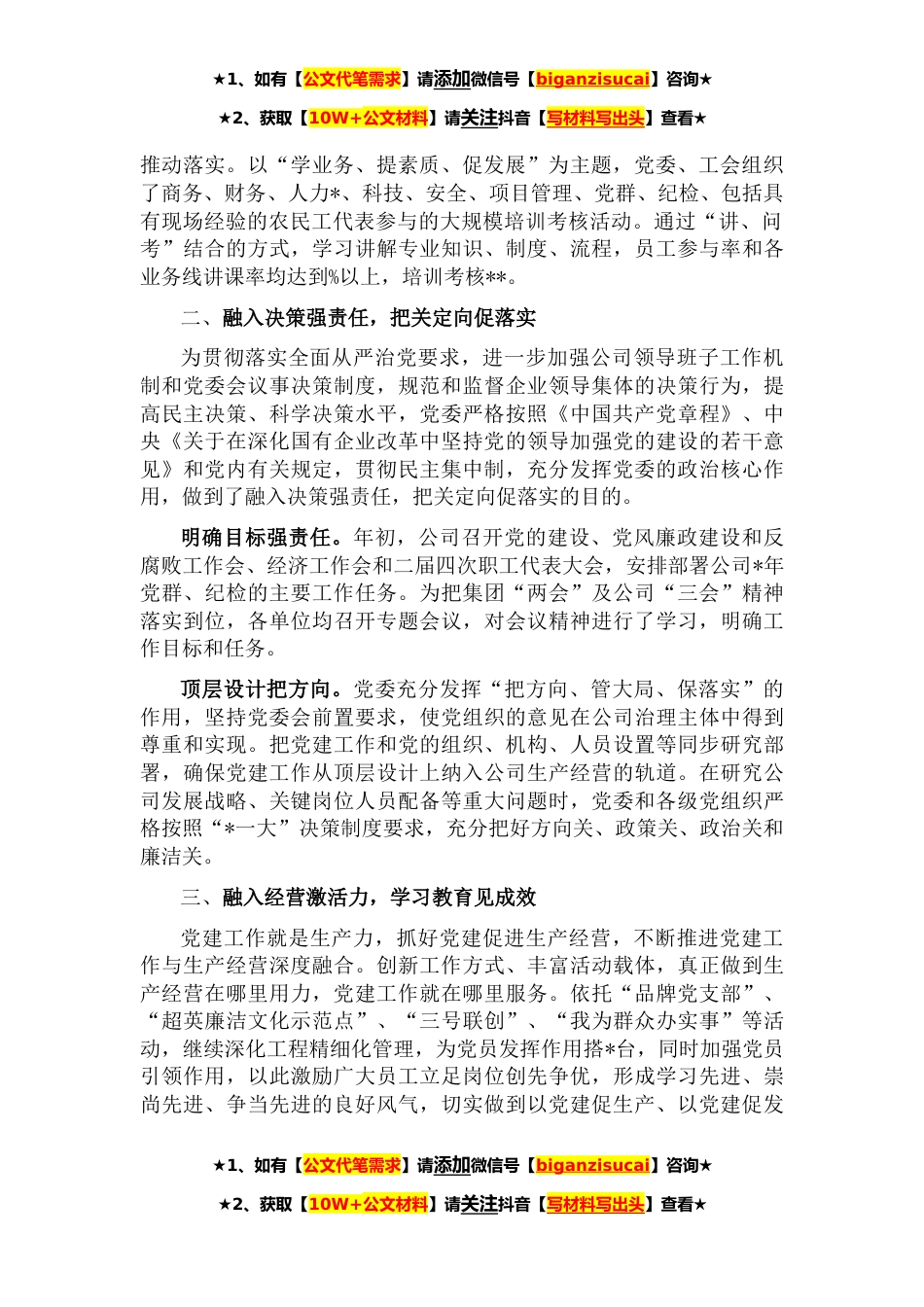 ★1、如有【公文代笔需求】请添加微信号【biganzisucai】咨询★

★2、获取【10W+公文材料】请关注抖音【写材料写出头】查看★

推动落实。以“学业务、提素质、促发展”为主题，党委、工会组织了商务、财务、人力*、科技、安全、项目管理、党群、纪检、包括具有现场经验的农民工代表参与的大规模培训考核活动。通过“讲、问考”结合的方式，学习讲解专业知识、制度、流程，员工参与率和各业务线讲课率均达到%以上，培训考核**。

二、融入决策强责任，把关定向促落实

为贯彻落实全面从严治党要求，进一步加强公司领导班子工作机制和党委会议事决策制度，规范和监督企业领导集体的决策行为，提高民主决策、科学决策水平，党委严格按照《中国共产党章程》、中央《关于在深化国有企业改革中坚持党的领导加强党的建设的若干意见》和党内有关规定，贯彻民主集中制，充分发挥党委的政治核心作用，做到了融入决策强责任，把关定向促落实的目的。

明确目标强责任。年初，公司召开党的建设、党风廉政建设和反腐败工作会、经济工作会和二届四次职工代表大会，安排部署公司*年党群、纪检的主要工作任务。为把集团“两会”及公司“三会”精神落实到位，各单位均召开专题会议，对会议精神进行了学习，明确工作目标和任务。

顶层设计把方向。党委充分发挥“把方向、管大局、保落实”的作用，坚持党委会前置要求，使党组织的意见在公司治理主体中得到尊重和实现。把党建工作和党的组织、机构、人员设置等同步研究部署，确保党建工作从顶层设计上纳入公司生产经营的轨道。在研究公司发展战略、关键岗位人员配备等重大问题时，党委和各级党组织严格按照“*一大”决策制度要求，充分把好方向关、政策关、政治关和廉洁关。

三、融入经营激活力，学习教育见成效

党建工作就是生产力，抓好党建促进生产经营，不断推进党建工作与生产经营深度融合。创新工作方式、丰富活动载体，真正做到生产经营在哪里用力，党建工作就在哪里服务。依托“品牌党支部”、“超英廉洁文化示范点”、“三号联创”、“我为群众办实事”等活动，继续深化工程精细化管理，为党员发挥作用搭*台，同时加强党员引领作用，以此激励广大员工立足岗位创先争优，形成学习先进、崇尚先进、争当先进的良好风气，切实做到以党建促生产、以党建促发

★1、如有【公文代笔需求】请添加微信号【biganzisucai】咨询★

★2、获取【10W+公文材料】请关注抖音【写材料写出头】查看★